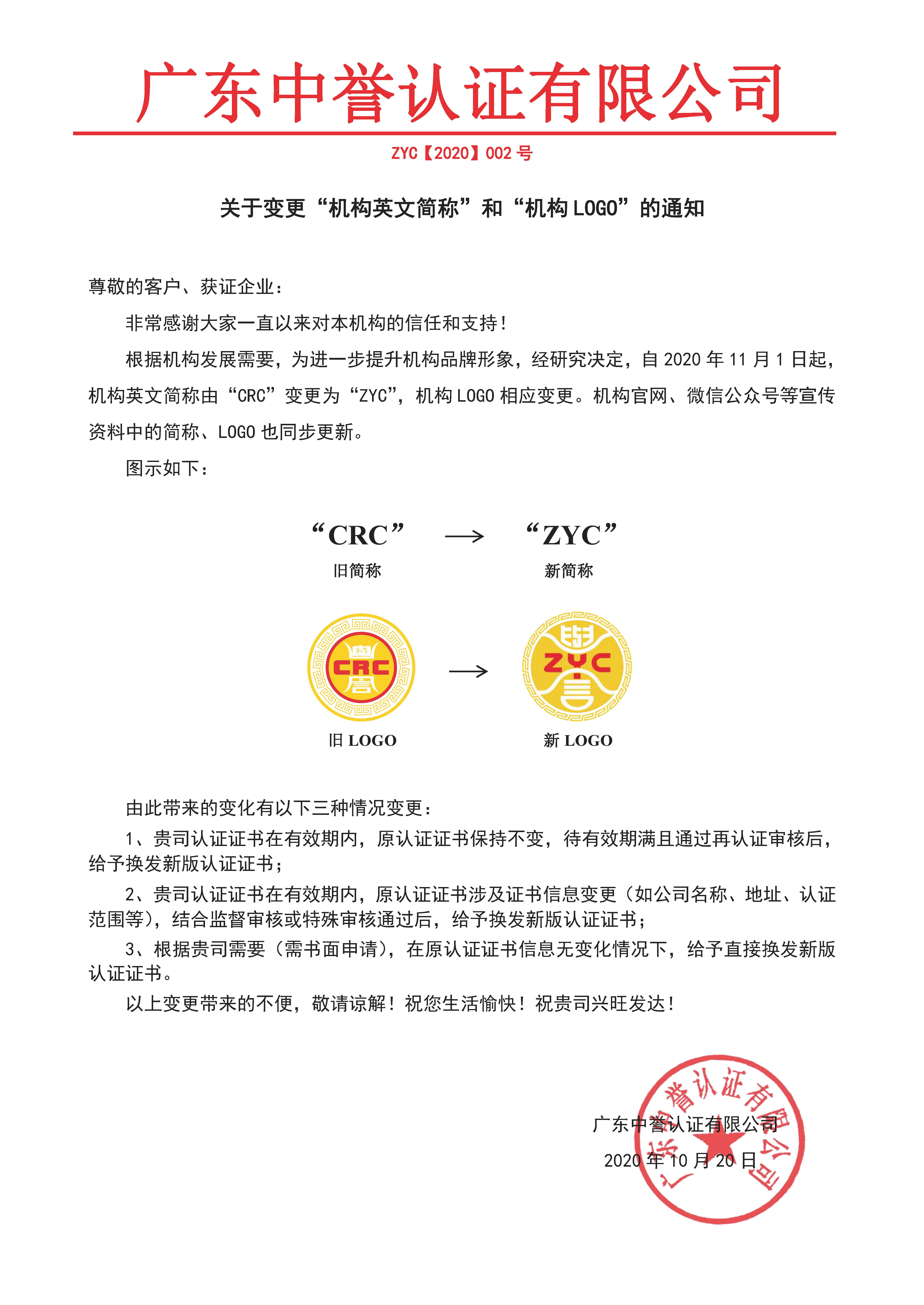 广东中誉认证有限公司

ZYC【2020】002 号

关于变更“机构英文简称”和“机构 LOGO”的通知

尊敬的客户、获证企业：

非常感谢大家一直以来对本机构的信任和支持！

根据机构发展需要，为进一步提升机构品牌形象，经研究决定，自 2020 年 11 月 1 日起，机构英文简称由“CRC”变更为“ZYC”，机构 LOGO 相应变更。机构官网、微信公众号等宣传资料中的简称、LOGO 也同步更新。

图示如下：

“CRC” → “ZYC”
旧简称 新简称

CRC → ZYC
旧 LOGO 新 LOGO

由此带来的变化有以下三种情况变更：

1、贵司认证证书在有效期内，原认证证书保持不变，待有效期满且通过再认证审核后，给予换发新版认证证书；

2、贵司认证证书在有效期内，原认证证书涉及证书信息变更（如公司名称、地址、认证范围等），结合监督审核或特殊审核通过后，给予换发新版认证证书；

3、根据贵司需要（需书面申请），在原认证证书信息无变化情况下，给予直接换发新版认证证书。

以上变更带来的不便，敬请谅解！祝您生活愉快！祝贵司兴旺发达！

广东中誉认证有限公司
2020 年 10 月 20 日

广东中誉认证有限公司